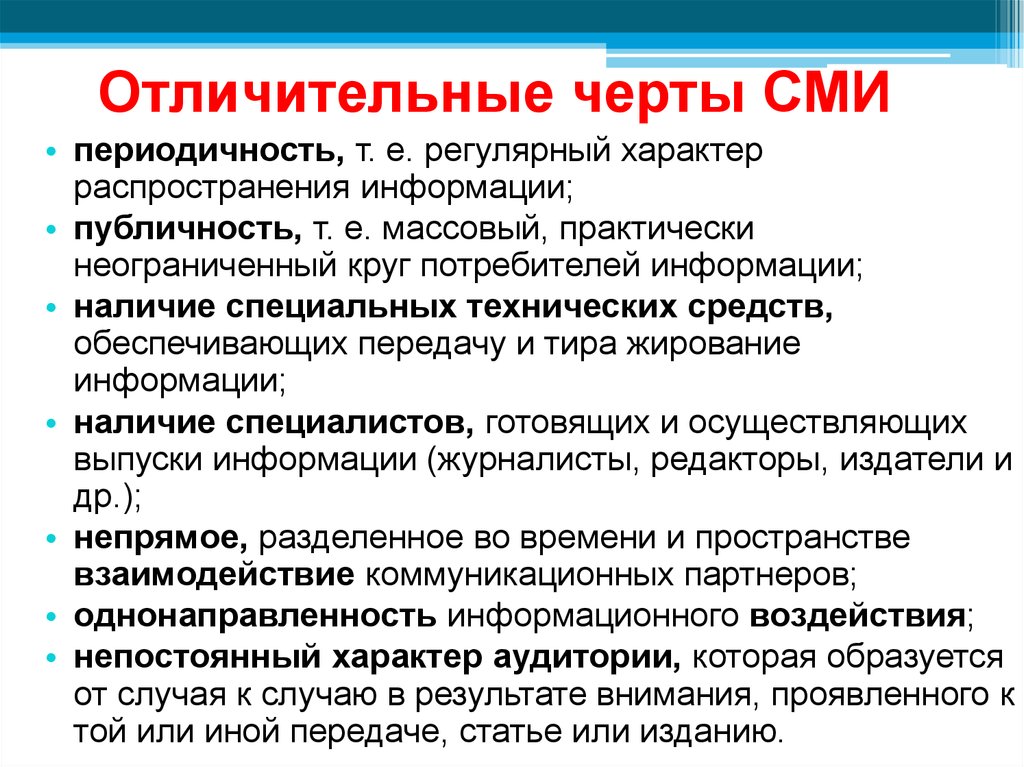 Отличительные черты СМИ

• периодичность, т. е. регулярный характер распространения информации;
• публичность, т. е. массовый, практически неограниченный круг потребителей информации;
• наличие специальных технических средств, обеспечивающих передачу и тира жирование информации;
• наличие специалистов, готовящих и осуществляющих выпуски информации (журналисты, редакторы, издатели и др.);
• непрямое, разделенное во времени и пространстве взаимодействие коммуникационных партнеров;
• однонаправленность информационного воздействия;
• непостоянный характер аудитории, которая образуется от случая к случаю в результате внимания, проявленного к той или иной передаче, статье или изданию.